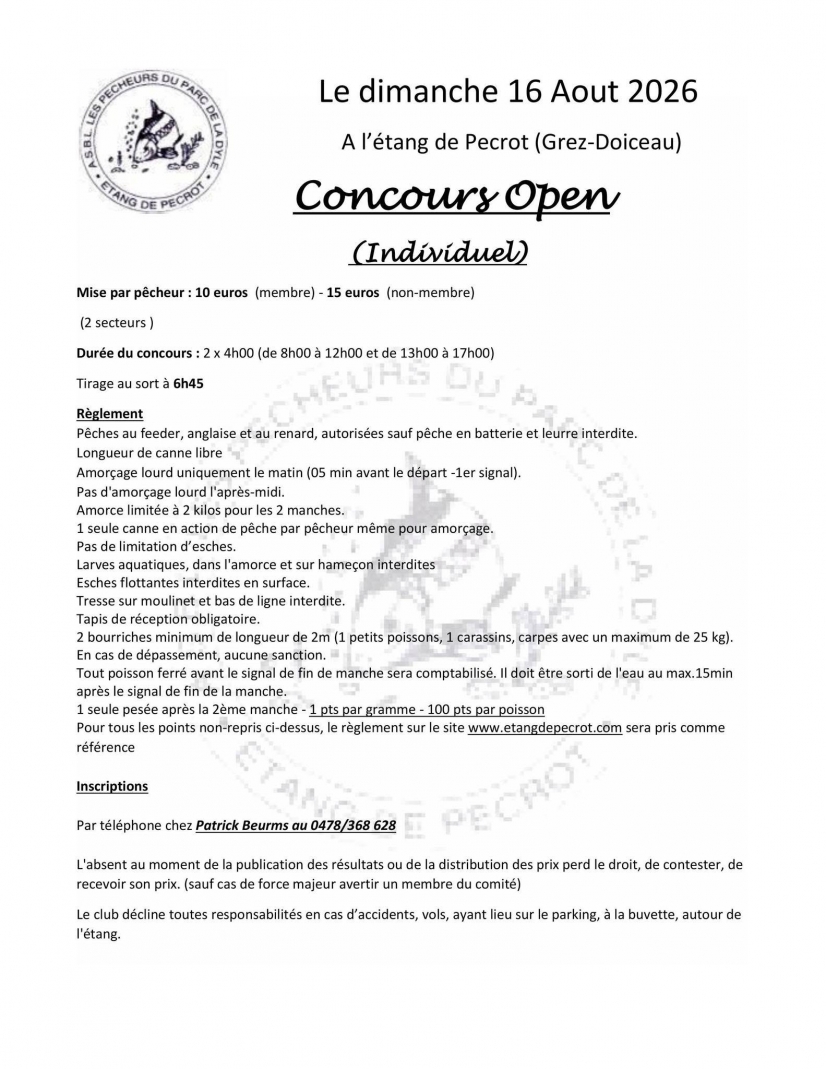 A.S.B.L. LES PECHEURS DU PARC DE LA DYLE
ETANG DE PECROT

Le dimanche 16 Aout 2026

A l'étang de Pecrot (Grez-Doiceau)

Concours Open

(Individuel)

Mise par pêcheur : 10 euros (membre) - 15 euros (non-membre)

(2 secteurs )

Durée du concours : 2 x 4h00 (de 8h00 à 12h00 et de 13h00 à 17h00)

Tirage au sort à 6h45

Règlement
Pêches au feeder, anglaise et au renard, autorisées sauf pêche en batterie et leurre interdite.
Longueur de canne libre
Amorçage lourd uniquement le matin (05 min avant le départ -1er signal).
Pas d'amorçage lourd l'après-midi.
Amorce limitée à 2 kilos pour les 2 manches.
1 seule canne en action de pêche par pêcheur même pour amorçage.
Pas de limitation d'esches.
Larves aquatiques, dans l'amorce et sur hameçon interdites
Esches flottantes interdites en surface.
Tresse sur moulinet et bas de ligne interdite.
Tapis de réception obligatoire.
2 bourriches minimum de longueur de 2m (1 petits poissons, 1 carassins, carpes avec un maximum de 25 kg).
En cas de dépassement, aucune sanction.
Tout poisson ferré avant le signal de fin de manche sera comptabilisé. Il doit être sorti de l'eau au max.15min après le signal de fin de la manche.
1 seule pesée après la 2ème manche - 1 pts par gramme - 100 pts par poisson
Pour tous les points non-repris ci-dessus, le règlement sur le site www.etangdepecrot.com sera pris comme référence

Inscriptions

Par téléphone chez Patrick Beurms au 0478/368 628

L'absent au moment de la publication des résultats ou de la distribution des prix perd le droit, de contester, de recevoir son prix. (sauf cas de force majeur avertir un membre du comité)

Le club décline toutes responsabilités en cas d'accidents, vols, ayant lieu sur le parking, à la buvette, autour de l'étang.